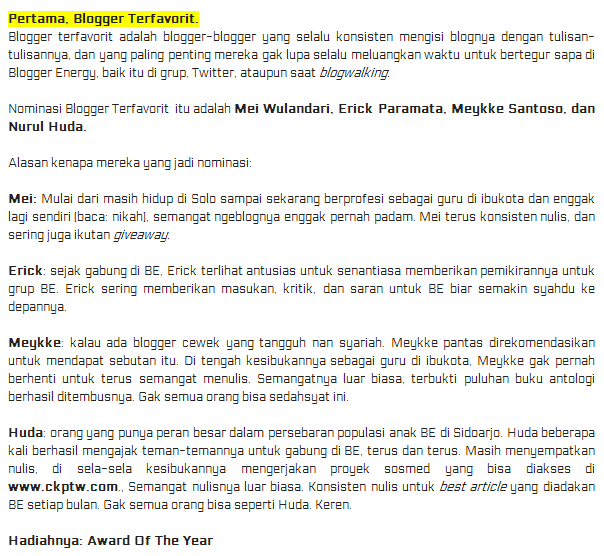 Pertama, Blogger Terfavorit.
Blogger terfavorit adalah blogger-blogger yang selalu konsisten mengisi blognya dengan tulisan-tulisannya, dan yang paling penting mereka gak lupa selalu meluangkan waktu untuk bertegur sapa di Blogger Energy, baik itu di grup, Twitter, ataupun saat blogwalking.

Nominasi Blogger Terfavorit itu adalah Mei Wulandari, Erick Paramata, Meykke Santoso, dan Nurul Huda.

Alasan kenapa mereka yang jadi nominasi:

Mei: Mulai dari masih hidup di Solo sampai sekarang berprofesi sebagai guru di ibukota dan enggak lagi sendiri (baca: nikah), semangat ngeblognya enggak pernah padam. Mei terus konsisten nulis, dan sering juga ikutan giveaway.

Erick: sejak gabung di BE, Erick terlihat antusias untuk senantiasa memberikan pemikirannya untuk grup BE. Erick sering memberikan masukan, kritik, dan saran untuk BE biar semakin syahdu ke depannya.

Meykke: kalau ada blogger cewek yang tangguh nan syariah. Meykke pantas direkomendasikan untuk mendapat sebutan itu. Di tengah kesibukannya sebagai guru di ibukota, Meykke gak pernah berhenti untuk terus semangat menulis. Semangatnya luar biasa, terbukti puluhan buku antologi berhasil ditembusnya. Gak semua orang bisa sedahsyat ini.

Huda: orang yang punya peran besar dalam persebaran populasi anak BE di Sidoarjo. Huda beberapa kali berhasil mengajak teman-temannya untuk gabung di BE, terus dan terus. Masih menyempatkan nulis, di sela-sela kesibukannya mengerjakan proyek sosmed yang bisa diakses di www.ckptw.com., Semangat nulisnya luar biasa. Konsisten nulis untuk best article yang diadakan BE setiap bulan. Gak semua orang bisa seperti Huda. Keren.

Hadiahnya: Award Of The Year